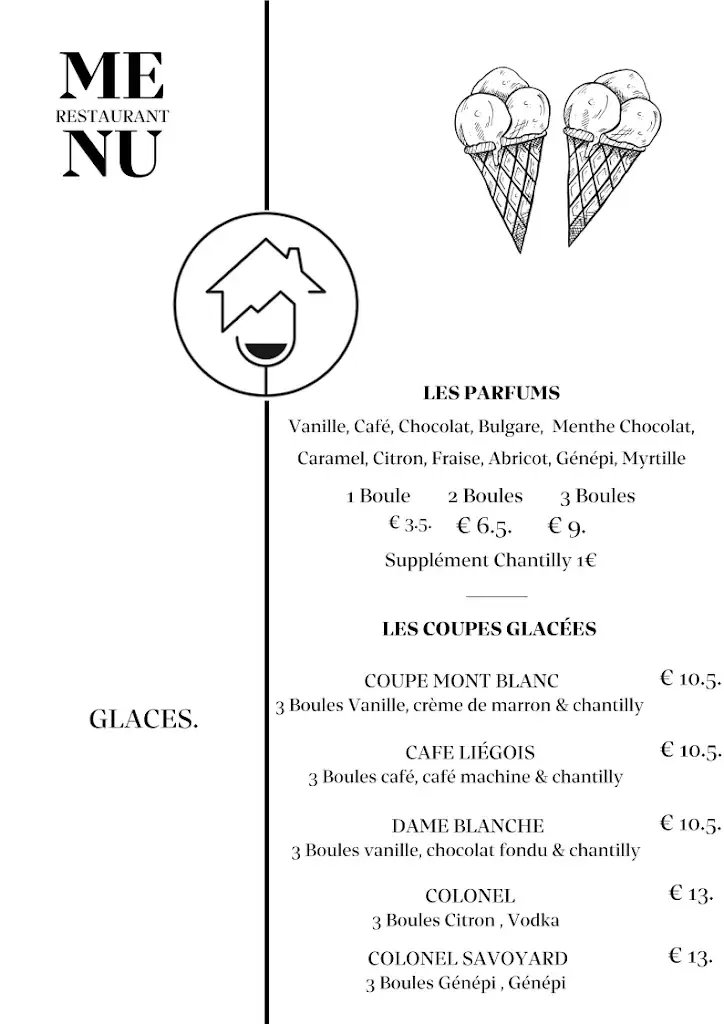 ME
RESTAURANT
NU

GLACES.

LES PARFUMS

Vanille, Café, Chocolat, Bulgare, Menthe Chocolat, Caramel, Citron, Fraise, Abricot, Génépi, Myrtille

| 1 Boule | 2 Boules | 3 Boules |
|---|---|---|
| € 3.5. | € 6.5. | € 9. |

Supplément Chantilly 1€

LES COUPES GLACÉES

COUPE MONT BLANC € 10.5.
3 Boules Vanille, crème de marron & chantilly

CAFE LIÉGOIS € 10.5.
3 Boules café, café machine & chantilly

DAME BLANCHE € 10.5.
3 Boules vanille, chocolat fondu & chantilly

COLONEL € 13.
3 Boules Citron , Vodka

COLONEL SAVOYARD € 13.
3 Boules Génépi , Génépi